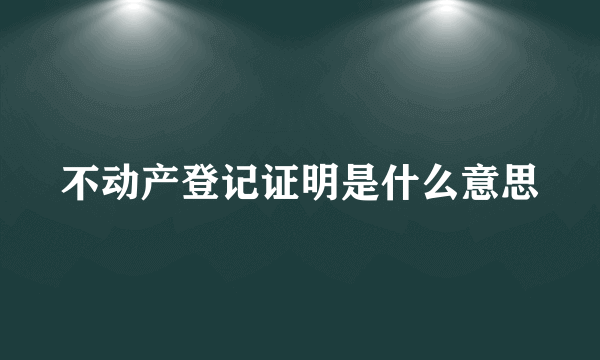 不动产登记证明是什么意思